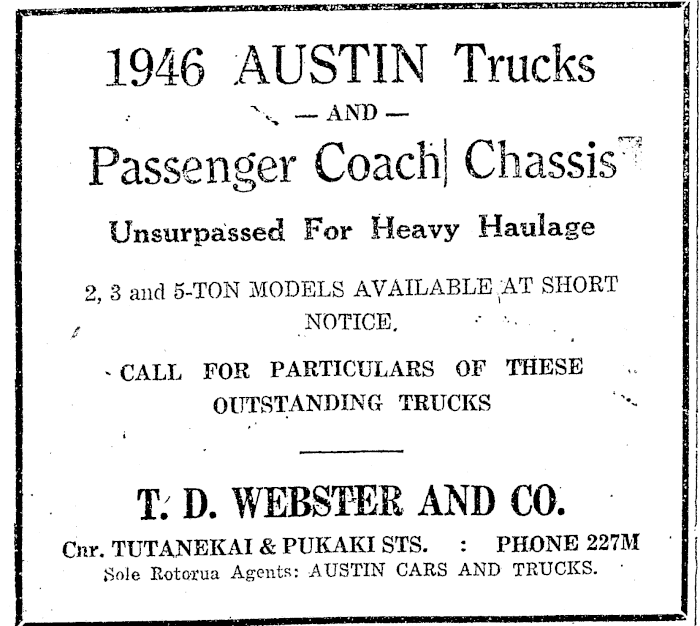 1946 AUSTIN Trucks

— AND —

Passenger Coach Chassis

Unsurpassed For Heavy Haulage

2, 3 and 5-TON MODELS AVAILABLE AT SHORT NOTICE.

CALL FOR PARTICULARS OF THESE OUTSTANDING TRUCKS

T. D. WEBSTER AND CO.

Cnr. TUTANEKAI & PUKAKI STS. : PHONE 227M

Sole Rotorua Agents: AUSTIN CARS AND TRUCKS.